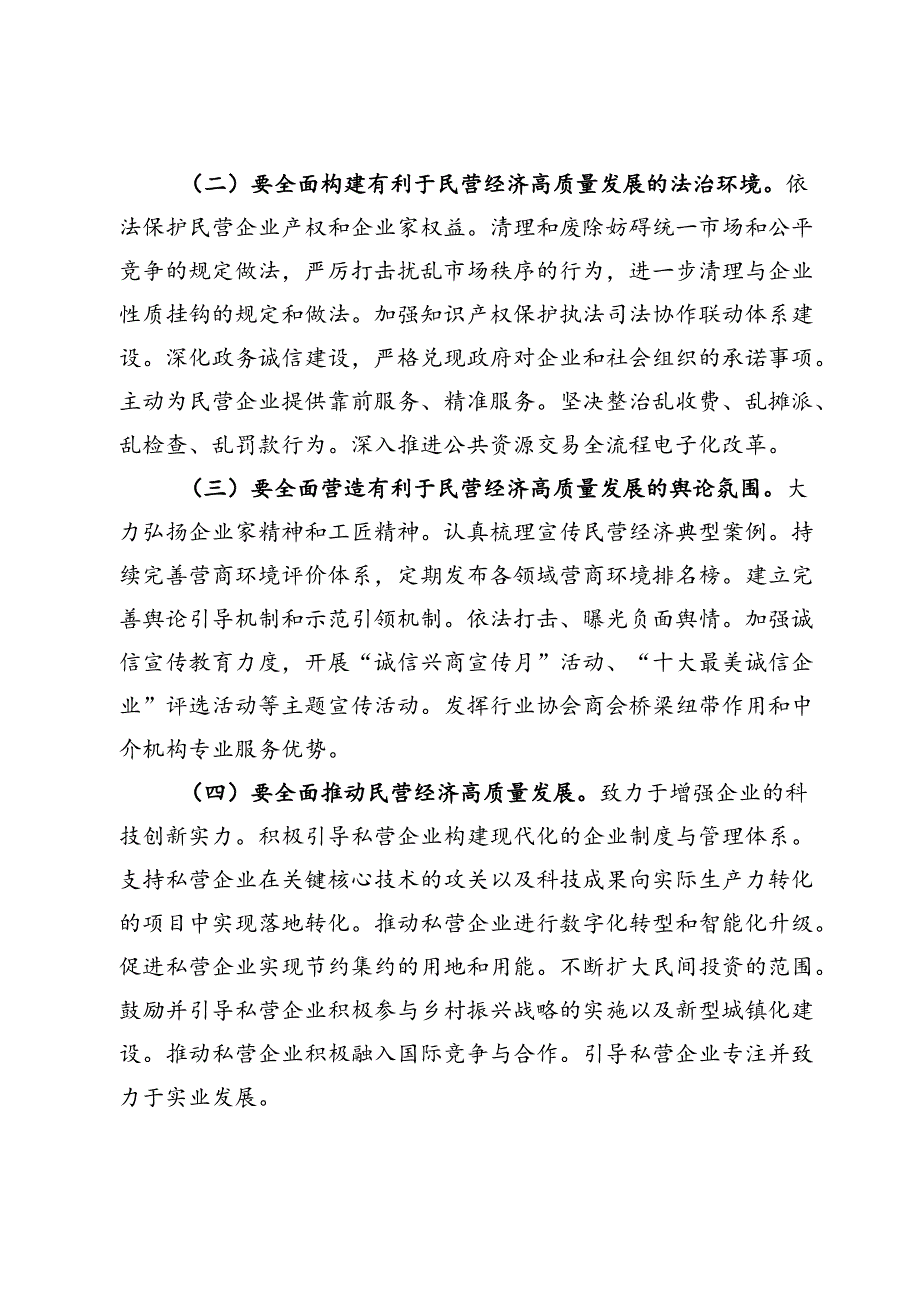 （二）要全面构建有利于民营经济高质量发展的法治环境。依法保护民营企业产权和企业家权益。清理和废除妨碍统一市场和公平竞争的规定做法，严厉打击扰乱市场秩序的行为，进一步清理与企业性质挂钩的规定和做法。加强知识产权保护执法司法协作联动体系建设。深化政务诚信建设，严格兑现政府对企业和社会组织的承诺事项。主动为民营企业提供靠前服务、精准服务。坚决整治乱收费、乱摊派、乱检查、乱罚款行为。深入推进公共资源交易全流程电子化改革。

（三）要全面营造有利于民营经济高质量发展的舆论氛围。大力弘扬企业家精神和工匠精神。认真梳理宣传民营经济典型案例。持续完善营商环境评价体系，定期发布各领域营商环境排名榜。建立完善舆论引导机制和示范引领机制。依法打击、曝光负面舆情。加强诚信宣传教育力度，开展“诚信兴商宣传月”活动、“十大最美诚信企业”评选活动等主题宣传活动。发挥行业协会商会桥梁纽带作用和中介机构专业服务优势。

（四）要全面推动民营经济高质量发展。致力于增强企业的科技创新实力。积极引导私营企业构建现代化的企业制度与管理体系。支持私营企业在关键核心技术的攻关以及科技成果向实际生产力转化的项目中实现落地转化。推动私营企业进行数字化转型和智能化升级。促进私营企业实现节约集约的用地和用能。不断扩大民间投资的范围。鼓励并引导私营企业积极参与乡村振兴战略的实施以及新型城镇化建设。推动私营企业积极融入国际竞争与合作。引导私营企业专注并致力于实业发展。